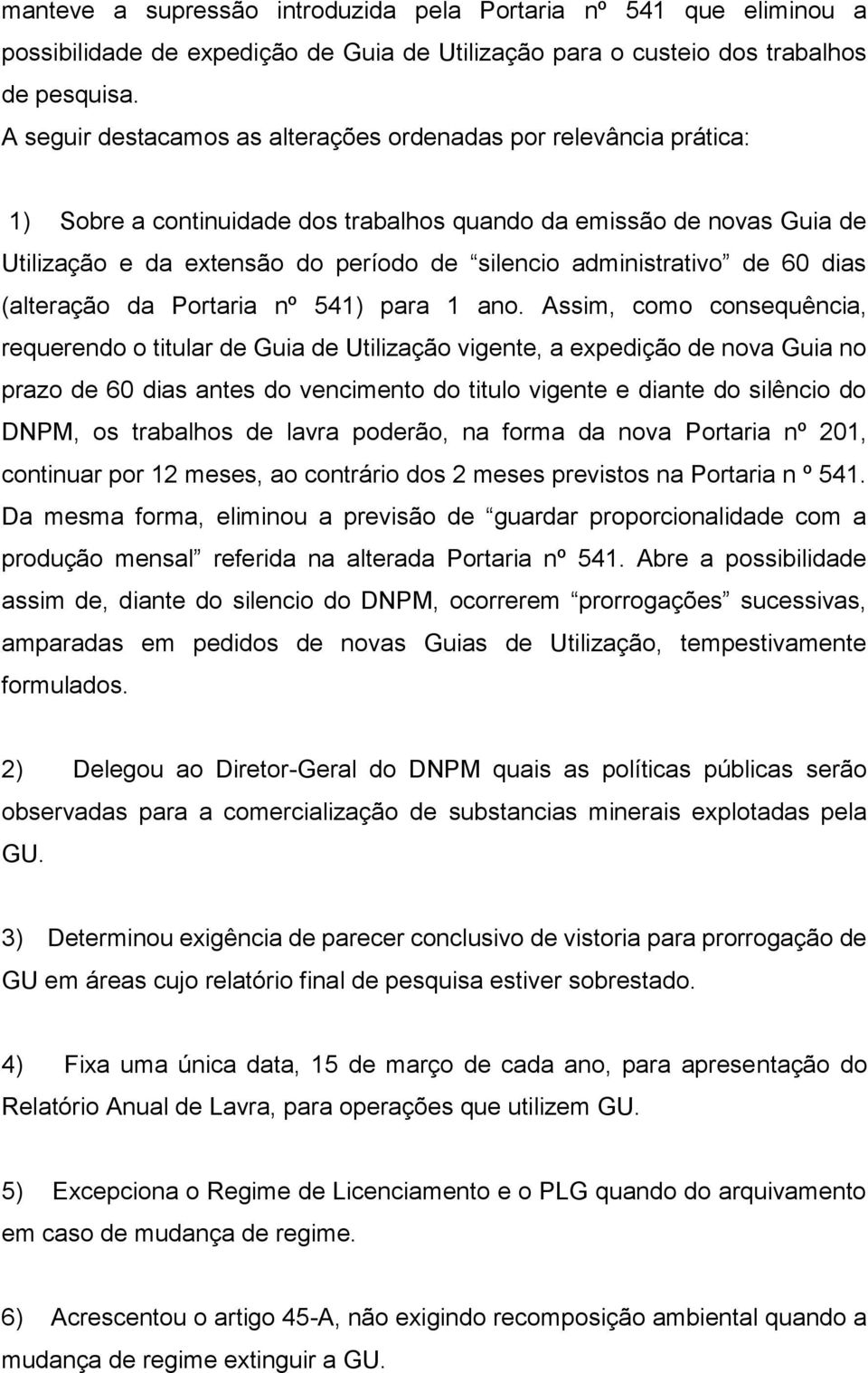 manteve a supressão introduzida pela Portaria nº 541 que eliminou a possibilidade de expedição de Guia de Utilização para o custeio dos trabalhos de pesquisa.

A seguir destacamos as alterações ordenadas por relevância prática:

1) Sobre a continuidade dos trabalhos quando da emissão de novas Guia de Utilização e da extensão do período de “silencio administrativo” de 60 dias (alteração da Portaria nº 541) para 1 ano. Assim, como consequência, requerendo o titular de Guia de Utilização vigente, a expedição de nova Guia no prazo de 60 dias antes do vencimento do titulo vigente e diante do silêncio do DNPM, os trabalhos de lavra poderão, na forma da nova Portaria nº 201, continuar por 12 meses, ao contrário dos 2 meses previstos na Portaria n º 541. Da mesma forma, eliminou a previsão de “guardar proporcionalidade com a produção mensal” referida na alterada Portaria nº 541. Abre a possibilidade assim de, diante do silencio do DNPM, ocorrerem “prorrogações” sucessivas, amparadas em pedidos de novas Guias de Utilização, tempestivamente formulados.

2) Delegou ao Diretor-Geral do DNPM quais as políticas públicas serão observadas para a comercialização de substancias minerais explotadas pela GU.

3) Determinou exigência de parecer conclusivo de vistoria para prorrogação de GU em áreas cujo relatório final de pesquisa estiver sobrestado.

4) Fixa uma única data, 15 de março de cada ano, para apresentação do Relatório Anual de Lavra, para operações que utilizem GU.

5) Excepciona o Regime de Licenciamento e o PLG quando do arquivamento em caso de mudança de regime.

6) Acrescentou o artigo 45-A, não exigindo recomposição ambiental quando a mudança de regime extinguir a GU.